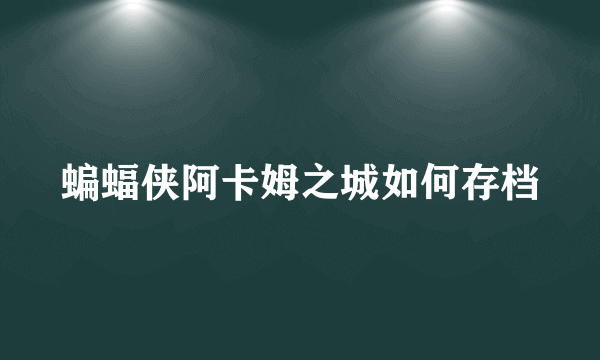 蝙蝠侠阿卡姆之城如何存档